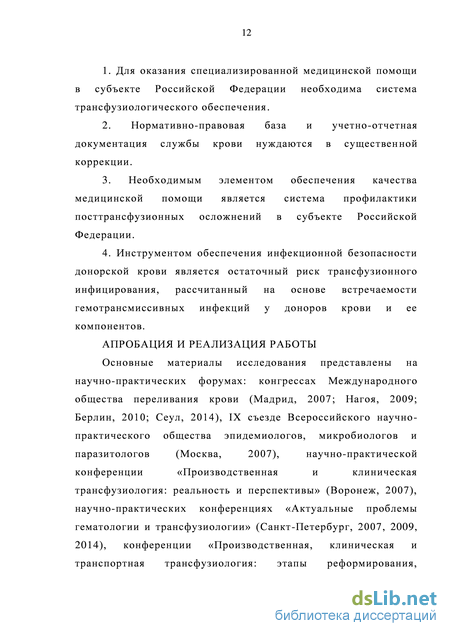 12

1. Для оказания специализированной медицинской помощи в субъекте Российской Федерации необходима система трансфузиологического обеспечения.

2. Нормативно-правовая база и учетно-отчетная документация службы крови нуждаются в существенной коррекции.

3. Необходимым элементом обеспечения качества медицинской помощи является система профилактики посттрансфузионных осложнений в субъекте Российской Федерации.

4. Инструментом обеспечения инфекционной безопасности донорской крови является остаточный риск трансфузионного инфицирования, рассчитанный на основе встречаемости гемотрансмиссивных инфекций у доноров крови и ее компонентов.

АПРОБАЦИЯ И РЕАЛИЗАЦИЯ РАБОТЫ

Основные материалы исследования представлены на научно-практических форумах: конгрессах Международного общества переливания крови (Мадрид, 2007; Нагоя, 2009; Берлин, 2010; Сеул, 2014), IX съезде Всероссийского научно-практического общества эпидемиологов, микробиологов и паразитологов (Москва, 2007), научно-практической конференции «Производственная и клиническая трансфузиология: реальность и перспективы» (Воронеж, 2007), научно-практических конференциях «Актуальные проблемы гематологии и трансфузиологии» (Санкт-Петербург, 2007, 2009, 2014), конференции «Производственная, клиническая и транспортная трансфузиология: этапы реформирования,

dsLib.net
библиотека диссертаций